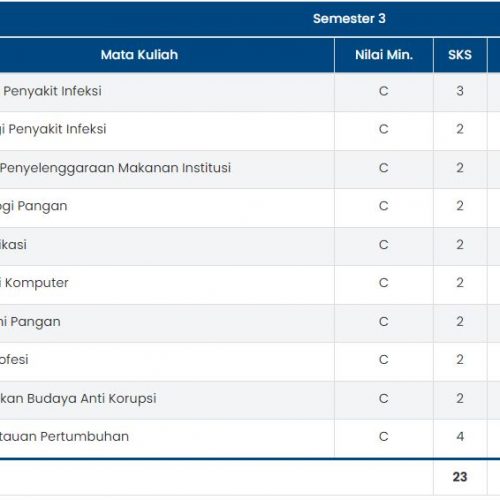 Semester 3

| Mata Kuliah | Nilai Min. | SKS |
|---|---|---|
| Penyakit Infeksi | C | 3 |
| gi Penyakit Infeksi | C | 2 |
| Penyelenggaraan Makanan Institusi | C | 2 |
| ogi Pangan | C | 2 |
| ikasi | C | 2 |
| i Komputer | C | 2 |
| ni Pangan | C | 2 |
| ofesi | C | 2 |
| kan Budaya Anti Korupsi | C | 2 |
| tauan Pertumbuhan | C | 4 |
| | | 23 |